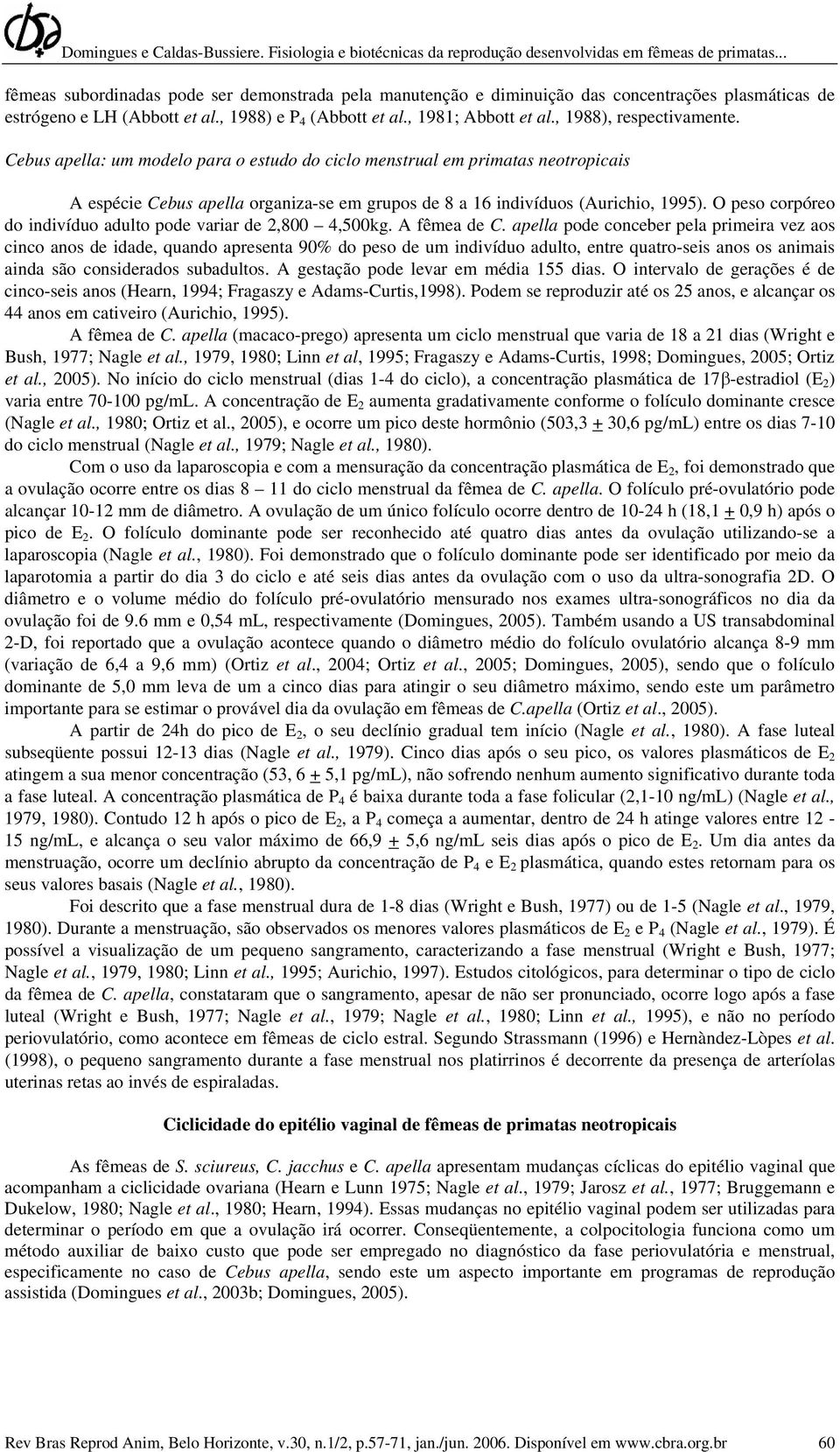 Domingues e Caldas-Bussiere. Fisiologia e biotécnicas da reprodução desenvolvidas em fêmeas de primatas...

fêmeas subordinadas pode ser demonstrada pela manutenção e diminuição das concentrações plasmáticas de estrógeno e LH (Abbott et al., 1988) e $P_4$ (Abbott et al., 1981; Abbott et al., 1988), respectivamente.

Cebus apella: um modelo para o estudo do ciclo menstrual em primatas neotropicais

A espécie Cebus apella organiza-se em grupos de 8 a 16 indivíduos (Aurichio, 1995). O peso corpóreo do indivíduo adulto pode variar de 2,800 – 4,500kg. A fêmea de C. apella pode conceber pela primeira vez aos cinco anos de idade, quando apresenta 90% do peso de um indivíduo adulto, entre quatro-seis anos os animais ainda são considerados subadultos. A gestação pode levar em média 155 dias. O intervalo de gerações é de cinco-seis anos (Hearn, 1994; Fragaszy e Adams-Curtis,1998). Podem se reproduzir até os 25 anos, e alcançar os 44 anos em cativeiro (Aurichio, 1995).

A fêmea de C. apella (macaco-prego) apresenta um ciclo menstrual que varia de 18 a 21 dias (Wright e Bush, 1977; Nagle et al., 1979, 1980; Linn et al, 1995; Fragaszy e Adams-Curtis, 1998; Domingues, 2005; Ortiz et al., 2005). No início do ciclo menstrual (dias 1-4 do ciclo), a concentração plasmática de 17β-estradiol ($E_2$) varia entre 70-100 pg/mL. A concentração de $E_2$ aumenta gradativamente conforme o folículo dominante cresce (Nagle et al., 1980; Ortiz et al., 2005), e ocorre um pico deste hormônio (503,3 $\pm$ 30,6 pg/mL) entre os dias 7-10 do ciclo menstrual (Nagle et al., 1979; Nagle et al., 1980).

Com o uso da laparoscopia e com a mensuração da concentração plasmática de $E_2$, foi demonstrado que a ovulação ocorre entre os dias 8 – 11 do ciclo menstrual da fêmea de C. apella. O folículo pré-ovulatório pode alcançar 10-12 mm de diâmetro. A ovulação de um único folículo ocorre dentro de 10-24 h (18,1 $\pm$ 0,9 h) após o pico de $E_2$. O folículo dominante pode ser reconhecido até quatro dias antes da ovulação utilizando-se a laparoscopia (Nagle et al., 1980). Foi demonstrado que o folículo dominante pode ser identificado por meio da laparotomia a partir do dia 3 do ciclo e até seis dias antes da ovulação com o uso da ultra-sonografia 2D. O diâmetro e o volume médio do folículo pré-ovulatório mensurado nos exames ultra-sonográficos no dia da ovulação foi de 9.6 mm e 0,54 mL, respectivamente (Domingues, 2005). Também usando a US transabdominal 2-D, foi reportado que a ovulação acontece quando o diâmetro médio do folículo ovulatório alcança 8-9 mm (variação de 6,4 a 9,6 mm) (Ortiz et al., 2004; Ortiz et al., 2005; Domingues, 2005), sendo que o folículo dominante de 5,0 mm leva de um a cinco dias para atingir o seu diâmetro máximo, sendo este um parâmetro importante para se estimar o provável dia da ovulação em fêmeas de C.apella (Ortiz et al., 2005).

A partir de 24h do pico de $E_2$, o seu declínio gradual tem início (Nagle et al., 1980). A fase luteal subseqüente possui 12-13 dias (Nagle et al., 1979). Cinco dias após o seu pico, os valores plasmáticos de $E_2$ atingem a sua menor concentração (53, 6 $\pm$ 5,1 pg/mL), não sofrendo nenhum aumento significativo durante toda a fase luteal. A concentração plasmática de $P_4$ é baixa durante toda a fase folicular (2,1-10 ng/mL) (Nagle et al., 1979, 1980). Contudo 12 h após o pico de $E_2$, a $P_4$ começa a aumentar, dentro de 24 h atinge valores entre 12 - 15 ng/mL, e alcança o seu valor máximo de 66,9 $\pm$ 5,6 ng/mL seis dias após o pico de $E_2$. Um dia antes da menstruação, ocorre um declínio abrupto da concentração de $P_4$ e $E_2$ plasmática, quando estes retornam para os seus valores basais (Nagle et al., 1980).

Foi descrito que a fase menstrual dura de 1-8 dias (Wright e Bush, 1977) ou de 1-5 (Nagle et al., 1979, 1980). Durante a menstruação, são observados os menores valores plasmáticos de $E_2$ e $P_4$ (Nagle et al., 1979). É possível a visualização de um pequeno sangramento, caracterizando a fase menstrual (Wright e Bush, 1977; Nagle et al., 1979, 1980; Linn et al., 1995; Aurichio, 1997). Estudos citológicos, para determinar o tipo de ciclo da fêmea de C. apella, constataram que o sangramento, apesar de não ser pronunciado, ocorre logo após a fase luteal (Wright e Bush, 1977; Nagle et al., 1979; Nagle et al., 1980; Linn et al., 1995), e não no período periovulatório, como acontece em fêmeas de ciclo estral. Segundo Strassmann (1996) e Hernàndez-Lòpes et al. (1998), o pequeno sangramento durante a fase menstrual nos platirrinos é decorrente da presença de arteríolas uterinas retas ao invés de espiraladas.

Ciclicidade do epitélio vaginal de fêmeas de primatas neotropicais

As fêmeas de S. sciureus, C. jacchus e C. apella apresentam mudanças cíclicas do epitélio vaginal que acompanham a ciclicidade ovariana (Hearn e Lunn 1975; Nagle et al., 1979; Jarosz et al., 1977; Bruggemann e Dukelow, 1980; Nagle et al., 1980; Hearn, 1994). Essas mudanças no epitélio vaginal podem ser utilizadas para determinar o período em que a ovulação irá ocorrer. Conseqüentemente, a colpocitologia funciona como um método auxiliar de baixo custo que pode ser empregado no diagnóstico da fase periovulatória e menstrual, especificamente no caso de Cebus apella, sendo este um aspecto importante em programas de reprodução assistida (Domingues et al., 2003b; Domingues, 2005).

Rev Bras Reprod Anim, Belo Horizonte, v.30, n.1/2, p.57-71, jan./jun. 2006. Disponível em www.cbra.org.br 60